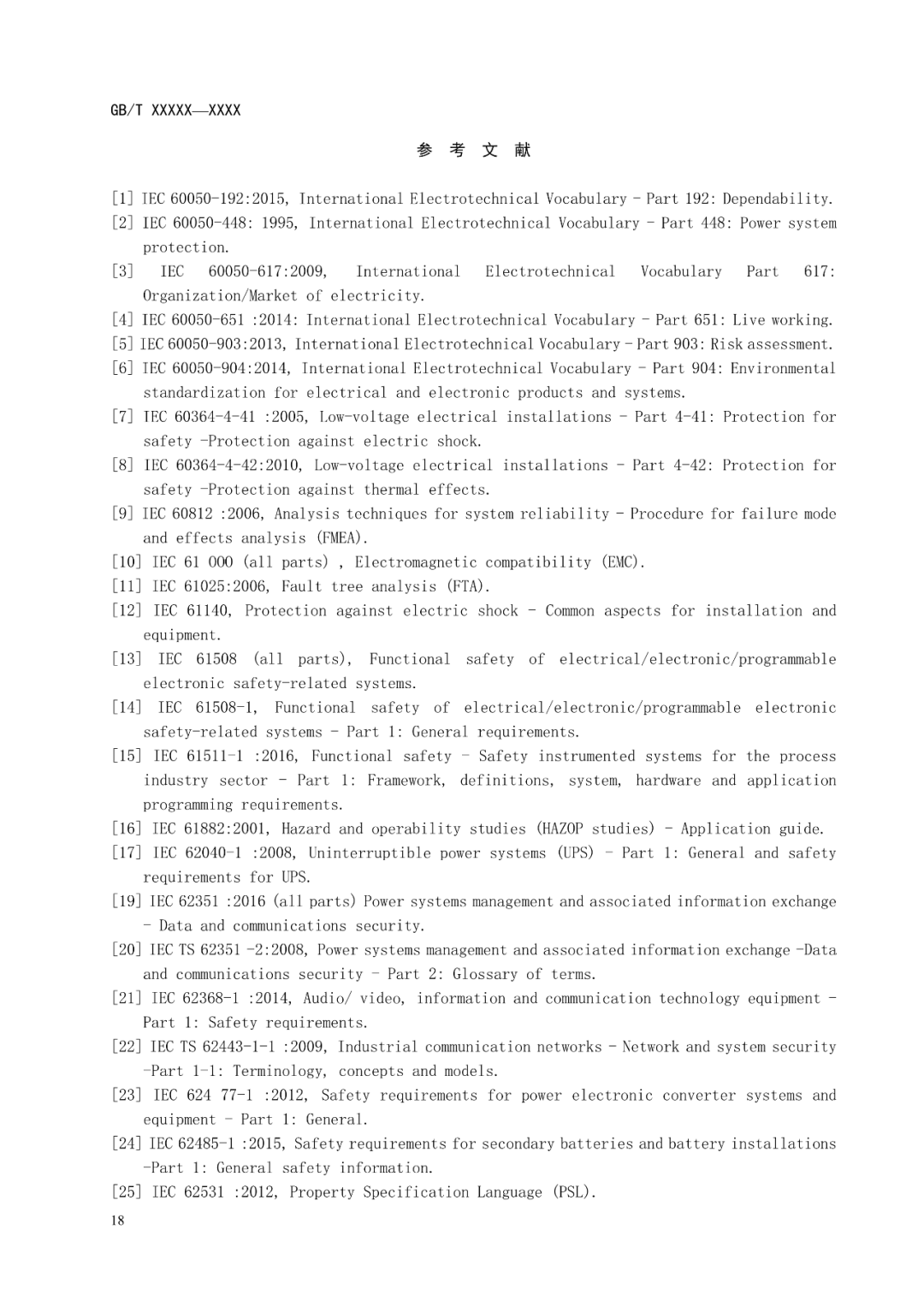 GB/T XXXXX—XXXX

参 考 文 献

[1] IEC 60050-192:2015, International Electrotechnical Vocabulary - Part 192: Dependability.
[2] IEC 60050-448: 1995, International Electrotechnical Vocabulary - Part 448: Power system protection.
[3] IEC 60050-617:2009, International Electrotechnical Vocabulary Part 617: Organization/Market of electricity.
[4] IEC 60050-651 :2014: International Electrotechnical Vocabulary - Part 651: Live working.
[5] IEC 60050-903:2013, International Electrotechnical Vocabulary - Part 903: Risk assessment.
[6] IEC 60050-904:2014, International Electrotechnical Vocabulary - Part 904: Environmental standardization for electrical and electronic products and systems.
[7] IEC 60364-4-41 :2005, Low-voltage electrical installations - Part 4-41: Protection for safety -Protection against electric shock.
[8] IEC 60364-4-42:2010, Low-voltage electrical installations - Part 4-42: Protection for safety -Protection against thermal effects.
[9] IEC 60812 :2006, Analysis techniques for system reliability - Procedure for failure mode and effects analysis (FMEA).
[10] IEC 61 000 (all parts) , Electromagnetic compatibility (EMC).
[11] IEC 61025:2006, Fault tree analysis (FTA).
[12] IEC 61140, Protection against electric shock - Common aspects for installation and equipment.
[13] IEC 61508 (all parts), Functional safety of electrical/electronic/programmable electronic safety-related systems.
[14] IEC 61508-1, Functional safety of electrical/electronic/programmable electronic safety-related systems - Part 1: General requirements.
[15] IEC 61511-1 :2016, Functional safety - Safety instrumented systems for the process industry sector - Part 1: Framework, definitions, system, hardware and application programming requirements.
[16] IEC 61882:2001, Hazard and operability studies (HAZOP studies) - Application guide.
[17] IEC 62040-1 :2008, Uninterruptible power systems (UPS) - Part 1: General and safety requirements for UPS.
[19] IEC 62351 :2016 (all parts) Power systems management and associated information exchange - Data and communications security.
[20] IEC TS 62351 -2:2008, Power systems management and associated information exchange -Data and communications security - Part 2: Glossary of terms.
[21] IEC 62368-1 :2014, Audio/ video, information and communication technology equipment - Part 1: Safety requirements.
[22] IEC TS 62443-1-1 :2009, Industrial communication networks - Network and system security -Part 1-1: Terminology, concepts and models.
[23] IEC 624 77-1 :2012, Safety requirements for power electronic converter systems and equipment - Part 1: General.
[24] IEC 62485-1 :2015, Safety requirements for secondary batteries and battery installations -Part 1: General safety information.
[25] IEC 62531 :2012, Property Specification Language (PSL).
18